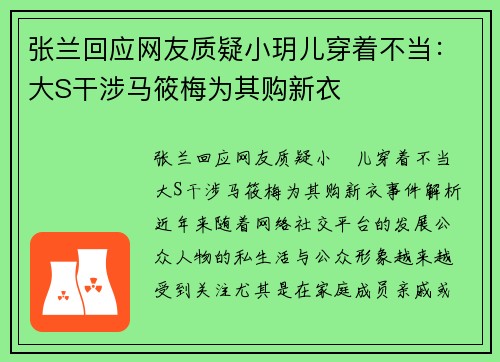 张兰回应网友质疑小玥儿穿着不当：大S干涉马筱梅为其购新衣

张兰回应网友质疑小 儿穿着不当大S干涉马筱梅为其购新衣事件解析近年来随着网络社交平台的发展公众人物的私生活与公众形象越来越受到关注尤其是在家庭成员亲戚或